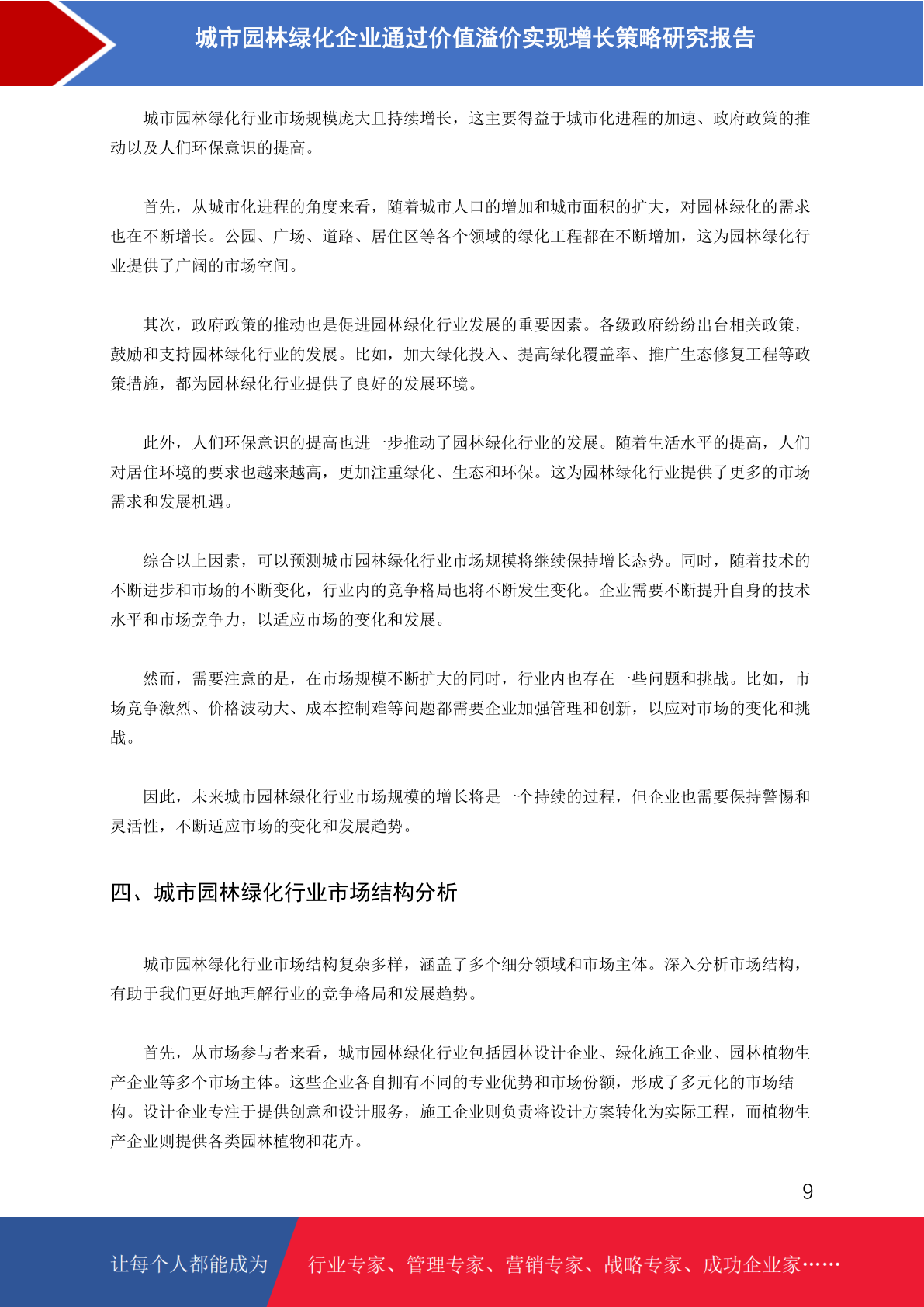 城市园林绿化企业通过价值溢价实现增长策略研究报告

城市园林绿化行业市场规模庞大且持续增长，这主要得益于城市化进程的加速、政府政策的推动以及人们环保意识的提高。

首先，从城市化进程的角度来看，随着城市人口的增加和城市面积的扩大，对园林绿化的需求也在不断增长。公园、广场、道路、居住区等各个领域的绿化工程都在不断增加，这为园林绿化行业提供了广阔的市场空间。

其次，政府政策的推动也是促进园林绿化行业发展的重要因素。各级政府纷纷出台相关政策，鼓励和支持园林绿化行业的发展。比如，加大绿化投入、提高绿化覆盖率、推广生态修复工程等政策措施，都为园林绿化行业提供了良好的发展环境。

此外，人们环保意识的提高也进一步推动了园林绿化行业的发展。随着生活水平的提高，人们对居住环境的要求也越来越高，更加注重绿化、生态和环保。这为园林绿化行业提供了更多的市场需求和发展机遇。

综合以上因素，可以预测城市园林绿化行业市场规模将继续保持增长态势。同时，随着技术的不断进步和市场的不断变化，行业内的竞争格局也将不断发生变化。企业需要不断提升自身的技术水平和市场竞争力，以适应市场的变化和发展。

然而，需要注意的是，在市场规模不断扩大的同时，行业内也存在一些问题和挑战。比如，市场竞争激烈、价格波动大、成本控制难等问题都需要企业加强管理和创新，以应对市场的变化和挑战。

因此，未来城市园林绿化行业市场规模的增长将是一个持续的过程，但企业也需要保持警惕和灵活性，不断适应市场的变化和发展趋势。

四、城市园林绿化行业市场结构分析

城市园林绿化行业市场结构复杂多样，涵盖了多个细分领域和市场主体。深入分析市场结构，有助于我们更好地理解行业的竞争格局和发展趋势。

首先，从市场参与者来看，城市园林绿化行业包括园林设计企业、绿化施工企业、园林植物生产企业等多个市场主体。这些企业各自拥有不同的专业优势和市场份额，形成了多元化的市场结构。设计企业专注于提供创意和设计服务，施工企业则负责将设计方案转化为实际工程，而植物生产企业则提供各类园林植物和花卉。

9

让每个人都能成为 行业专家、管理专家、营销专家、战略专家、成功企业家……